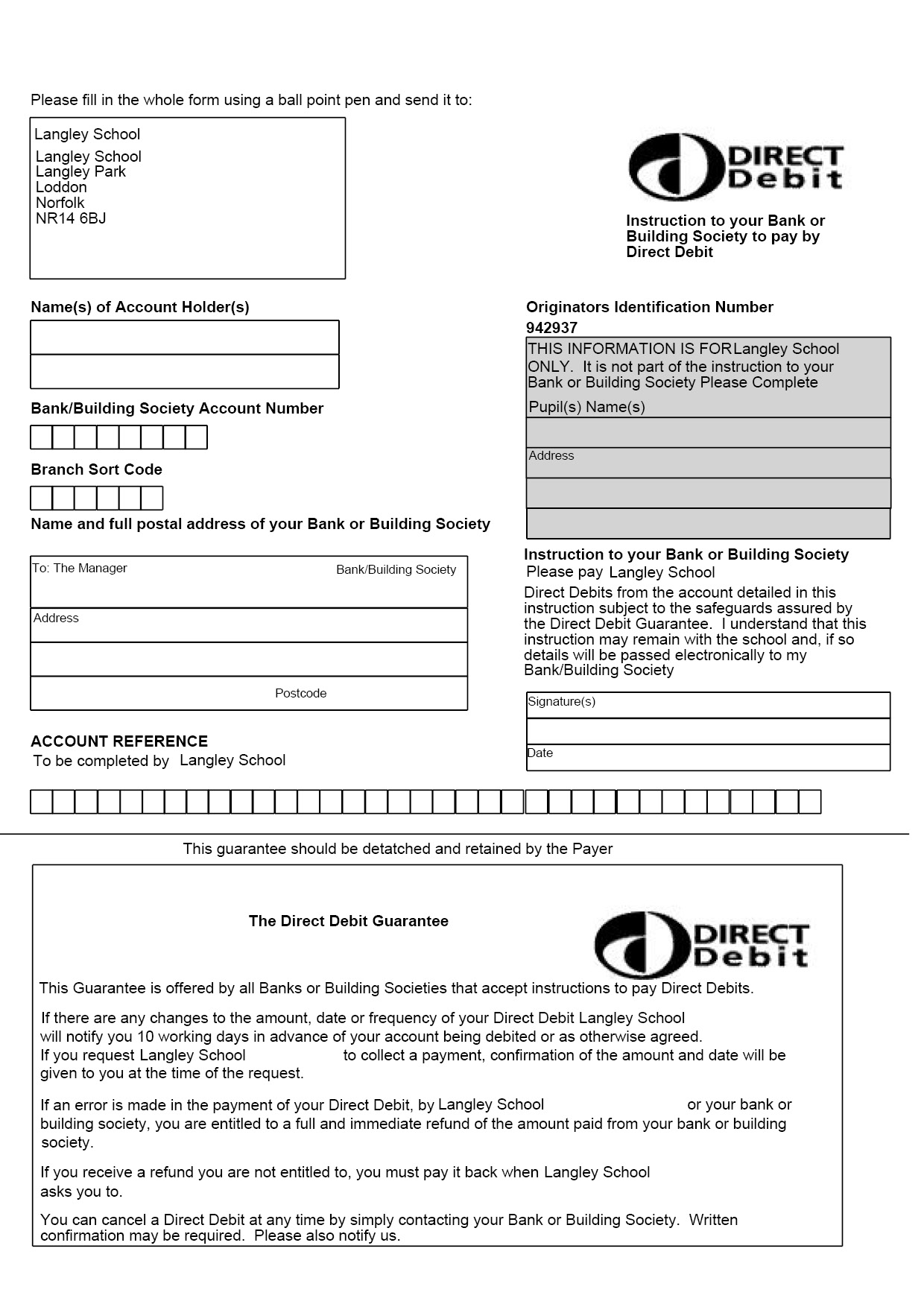 Please fill in the whole form using a ball point pen and send it to:

Langley School

Langley School
Langley Park
Loddon
Norfolk
NR14 6BJ

DIRECT Debit

Instruction to your Bank or Building Society to pay by Direct Debit

Name(s) of Account Holder(s)

Bank/Building Society Account Number

Branch Sort Code

Name and full postal address of your Bank or Building Society

To: The Manager Bank/Building Society

Address

Postcode

ACCOUNT REFERENCE
To be completed by Langley School

Originators Identification Number
942937

THIS INFORMATION IS FOR Langley School ONLY. It is not part of the instruction to your Bank or Building Society Please Complete

Pupil(s) Name(s)

Address

Instruction to your Bank or Building Society
Please pay Langley School
Direct Debits from the account detailed in this instruction subject to the safeguards assured by the Direct Debit Guarantee. I understand that this instruction may remain with the school and, if so details will be passed electronically to my Bank/Building Society

Signature(s)

Date

This guarantee should be detatched and retained by the Payer

The Direct Debit Guarantee

DIRECT Debit

This Guarantee is offered by all Banks or Building Societies that accept instructions to pay Direct Debits.

If there are any changes to the amount, date or frequency of your Direct Debit Langley School will notify you 10 working days in advance of your account being debited or as otherwise agreed. If you request Langley School to collect a payment, confirmation of the amount and date will be given to you at the time of the request.

If an error is made in the payment of your Direct Debit, by Langley School or your bank or building society, you are entitled to a full and immediate refund of the amount paid from your bank or building society.

If you receive a refund you are not entitled to, you must pay it back when Langley School asks you to.

You can cancel a Direct Debit at any time by simply contacting your Bank or Building Society. Written confirmation may be required. Please also notify us.